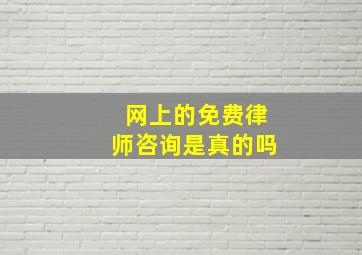 网上的免费律师咨询是真的吗